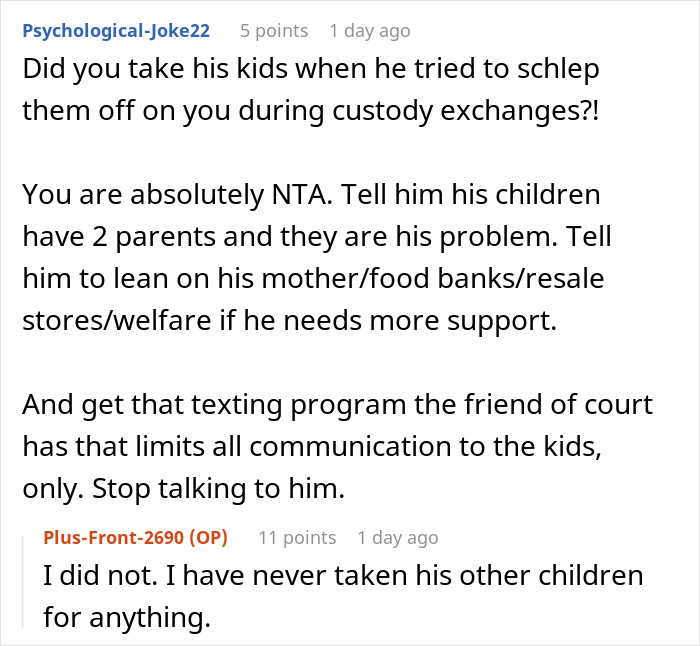 Psychological-Joke22 5 points 1 day ago

Did you take his kids when he tried to schlep them off on you during custody exchanges?!

You are absolutely NTA. Tell him his children have 2 parents and they are his problem. Tell him to lean on his mother/food banks/resale stores/welfare if he needs more support.

And get that texting program the friend of court has that limits all communication to the kids, only. Stop talking to him.

Plus-Front-2690 (OP) 11 points 1 day ago

I did not. I have never taken his other children for anything.